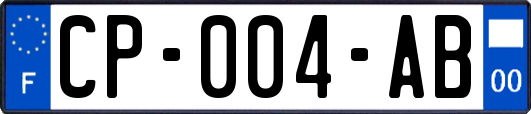 F
CP-004-AB
00